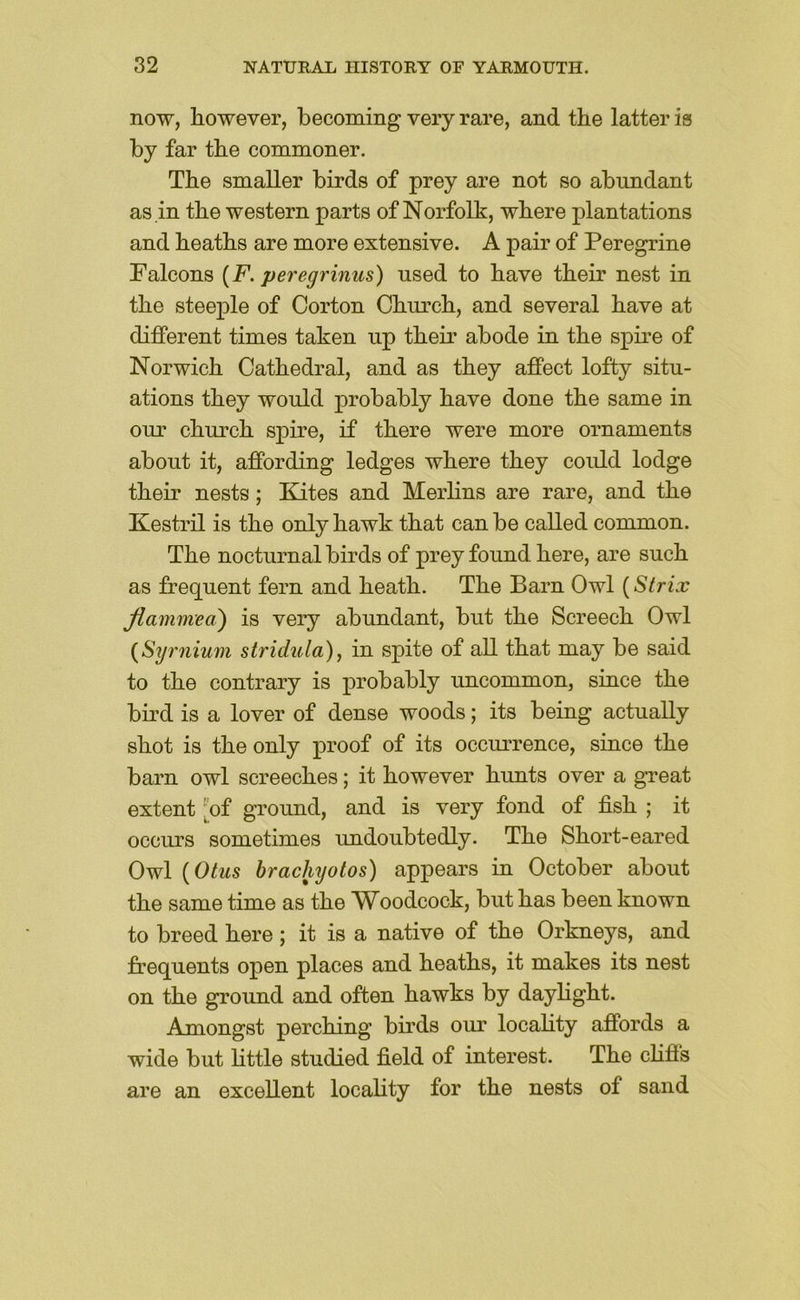 32 NATURAL HISTORY OF YARMOUTH.

now, however, becoming very rare, and the latter is by far the commoner.

The smaller birds of prey are not so abundant as in the western parts of Norfolk, where plantations and heaths are more extensive. A pair of Peregrine Falcons (F. peregrinus) used to have their nest in the steeple of Corton Church, and several have at different times taken up their abode in the spire of Norwich Cathedral, and as they affect lofty situations they would probably have done the same in our church spire, if there were more ornaments about it, affording ledges where they could lodge their nests; Kites and Merlins are rare, and the Kestril is the only hawk that can be called common. The nocturnal birds of prey found here, are such as frequent fern and heath. The Barn Owl (Strix flammea) is very abundant, but the Screech Owl (Syrnium stridula), in spite of all that may be said to the contrary is probably uncommon, since the bird is a lover of dense woods; its being actually shot is the only proof of its occurrence, since the barn owl screeches; it however hunts over a great extent of ground, and is very fond of fish; it occurs sometimes undoubtedly. The Short-eared Owl (Otus brachyotos) appears in October about the same time as the Woodcock, but has been known to breed here; it is a native of the Orkneys, and frequents open places and heaths, it makes its nest on the ground and often hawks by daylight.

Amongst perching birds our locality affords a wide but little studied field of interest. The cliffs are an excellent locality for the nests of sand